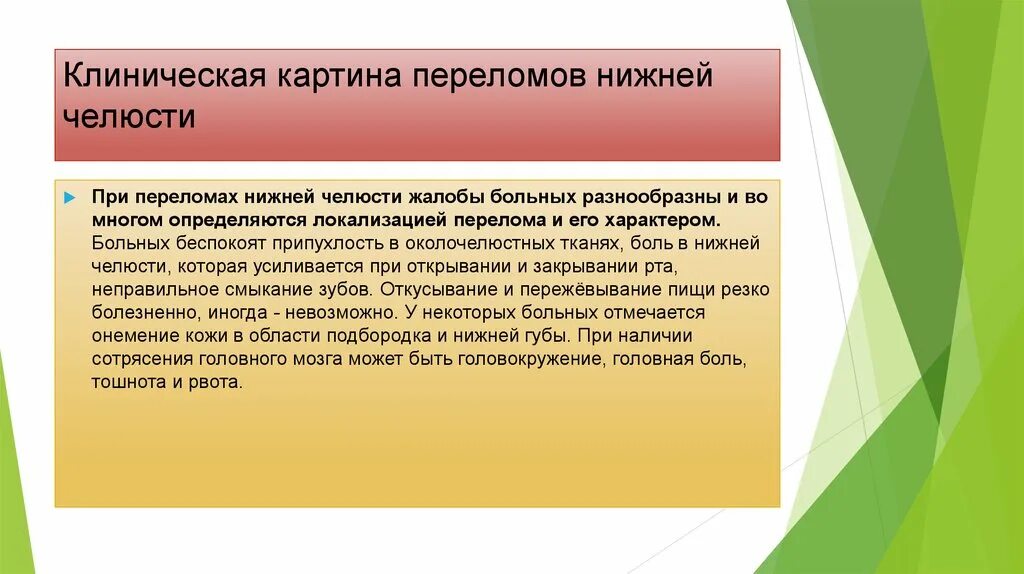 Клиническая картина переломов нижней челюсти

При переломах нижней челюсти жалобы больных разнообразны и во многом определяются локализацией перелома и его характером. Больных беспокоят припухлость в околочелюстных тканях, боль в нижней челюсти, которая усиливается при открывании и закрывании рта, неправильное смыкание зубов. Откусывание и пережёвывание пищи резко болезненно, иногда - невозможно. У некоторых больных отмечается онемение кожи в области подбородка и нижней губы. При наличии сотрясения головного мозга может быть головокружение, головная боль, тошнота и рвота.